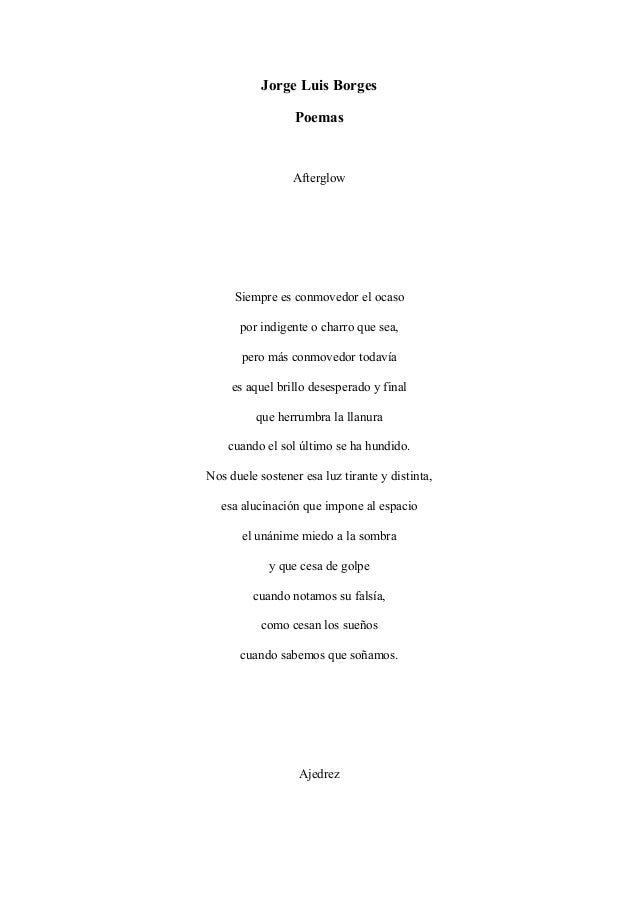 Jorge Luis Borges

Poemas

Afterglow

Siempre es conmovedor el ocaso
por indigente o charro que sea,
pero más conmovedor todavía
es aquel brillo desesperado y final
que herrumbra la llanura
cuando el sol último se ha hundido.
Nos duele sostener esa luz tirante y distinta,
esa alucinación que impone al espacio
el unánime miedo a la sombra
y que cesa de golpe
cuando notamos su falsía,
como cesan los sueños
cuando sabemos que soñamos.

Ajedrez